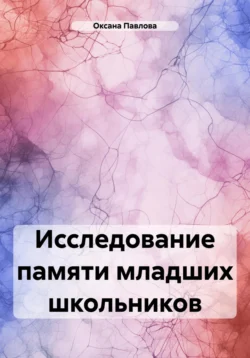 Оксана Павлова

Исследование памяти младших школьников